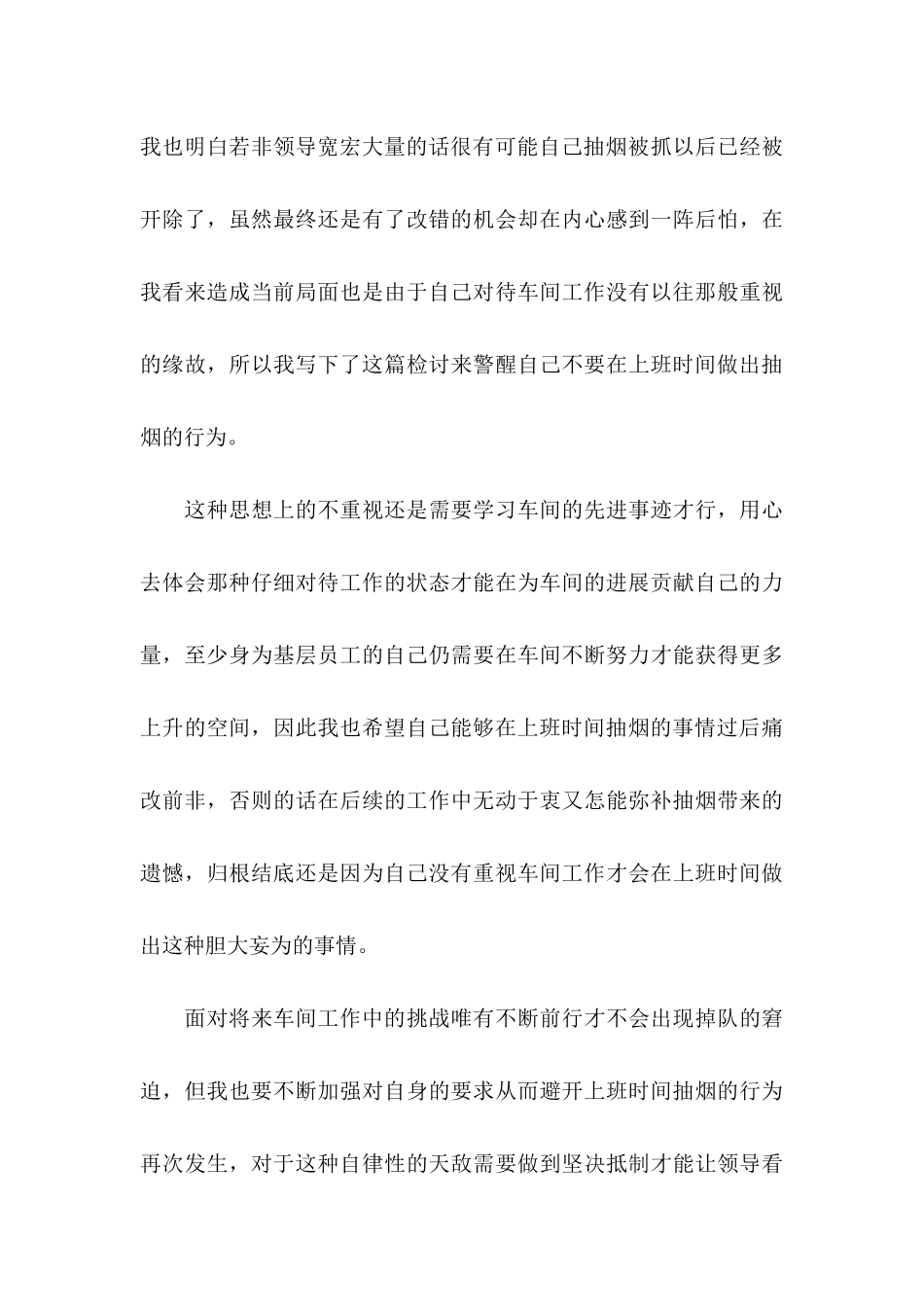 我也明白若非领导宽宏大量的话很有可能自己抽烟被抓以后已经被开除了，虽然最终还是有了改错的机会却在内心感到一阵后怕，在我看来造成当前局面也是由于自己对待车间工作没有以往那般重视的缘故，所以我写下了这篇检讨来警醒自己不要在上班时间做出抽烟的行为。

这种思想上的不重视还是需要学习车间的先进事迹才行，用心去体会那种仔细对待工作的状态才能在为车间的进展贡献自己的力量，至少身为基层员工的自己仍需要在车间不断努力才能获得更多上升的空间，因此我也希望自己能够在上班时间抽烟的事情过后痛改前非，否则的话在后续的工作中无动于衷又怎能弥补抽烟带来的遗憾，归根结底还是因为自己没有重视车间工作才会在上班时间做出这种胆大妄为的事情。

面对将来车间工作中的挑战唯有不断前行才不会出现掉队的窘迫，但我也要不断加强对自身的要求从而避开上班时间抽烟的行为再次发生，对于这种自律性的天敌需要做到坚决抵制才能让领导看